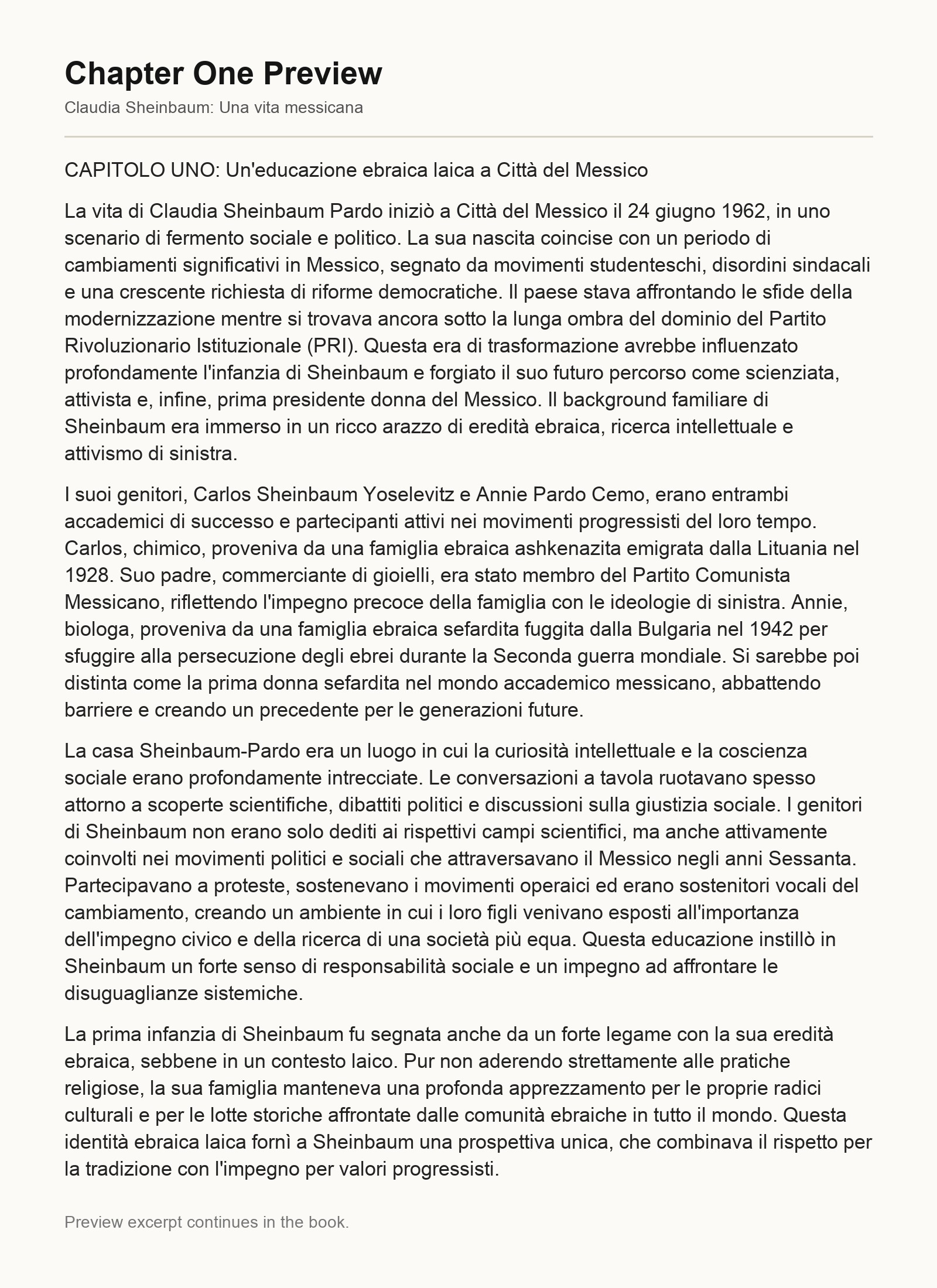 Chapter One Preview

Claudia Sheinbaum: Una vita messicana

CAPITOLO UNO: Un'educazione ebraica laica a Città del Messico

La vita di Claudia Sheinbaum Pardo iniziò a Città del Messico il 24 giugno 1962, in uno scenario di fermento sociale e politico. La sua nascita coincise con un periodo di cambiamenti significativi in Messico, segnato da movimenti studenteschi, disordini sindacali e una crescente richiesta di riforme democratiche. Il paese stava affrontando le sfide della modernizzazione mentre si trovava ancora sotto la lunga ombra del dominio del Partito Rivoluzionario Istituzionale (PRI). Questa era di trasformazione avrebbe influenzato profondamente l'infanzia di Sheinbaum e forgiato il suo futuro percorso come scienziata, attivista e, infine, prima presidente donna del Messico. Il background familiare di Sheinbaum era immerso in un ricco arazzo di eredità ebraica, ricerca intellettuale e attivismo di sinistra.

I suoi genitori, Carlos Sheinbaum Yoselevitz e Annie Pardo Cemo, erano entrambi accademici di successo e partecipanti attivi nei movimenti progressisti del loro tempo. Carlos, chimico, proveniva da una famiglia ebraica ashkenazita emigrata dalla Lituania nel 1928. Suo padre, commerciante di gioielli, era stato membro del Partito Comunista Messicano, riflettendo l'impegno precoce della famiglia con le ideologie di sinistra. Annie, biologa, proveniva da una famiglia ebraica sefardita fuggita dalla Bulgaria nel 1942 per sfuggire alla persecuzione degli ebrei durante la Seconda guerra mondiale. Si sarebbe poi distinta come la prima donna sefardita nel mondo accademico messicano, abbattendo barriere e creando un precedente per le generazioni future.

La casa Sheinbaum-Pardo era un luogo in cui la curiosità intellettuale e la coscienza sociale erano profondamente intrecciate. Le conversazioni a tavola ruotavano spesso attorno a scoperte scientifiche, dibattiti politici e discussioni sulla giustizia sociale. I genitori di Sheinbaum non erano solo dediti ai rispettivi campi scientifici, ma anche attivamente coinvolti nei movimenti politici e sociali che attraversavano il Messico negli anni Sessanta. Partecipavano a proteste, sostenevano i movimenti operaici ed erano sostenitori vocali del cambiamento, creando un ambiente in cui i loro figli venivano esposti all'importanza dell'impegno civico e della ricerca di una società più equa. Questa educazione instillò in Sheinbaum un forte senso di responsabilità sociale e un impegno ad affrontare le disuguaglianze sistemiche.

La prima infanzia di Sheinbaum fu segnata anche da un forte legame con la sua eredità ebraica, sebbene in un contesto laico. Pur non aderendo strettamente alle pratiche religiose, la sua famiglia manteneva una profonda apprezzamento per le proprie radici culturali e per le lotte storiche affrontate dalle comunità ebraiche in tutto il mondo. Questa identità ebraica laica fornì a Sheinbaum una prospettiva unica, che combinava il rispetto per la tradizione con l'impegno per valori progressisti.

Preview excerpt continues in the book.